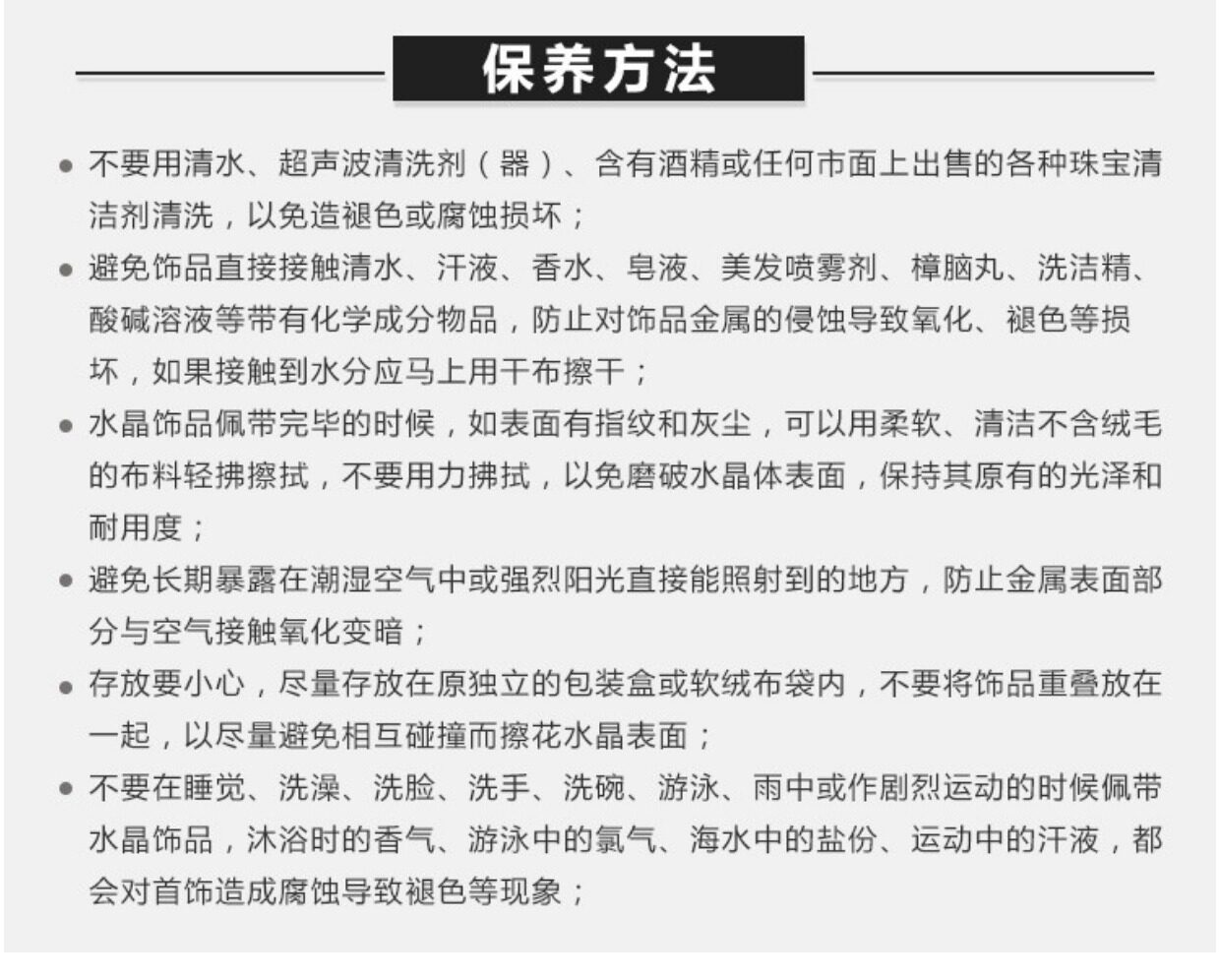 保养方法

• 不要用清水、超声波清洗剂（器）、含有酒精或任何市面上出售的各种珠宝清洁剂清洗，以免造褪色或腐蚀损坏；

• 避免饰品直接接触清水、汗液、香水、皂液、美发喷雾剂、樟脑丸、洗洁精、酸碱溶液等带有化学成分物品，防止对饰品金属的侵蚀导致氧化、褪色等损坏，如果接触到水分应马上用干布擦干；

• 水晶饰品佩带完毕的时候，如表面有指纹和灰尘，可以用柔软、清洁不含绒毛的布料轻拂擦拭，不要用力拂拭，以免磨破水晶体表面，保持其原有的光泽和耐用度；

• 避免长期暴露在潮湿空气中或强烈阳光直接能照射到的地方，防止金属表面部分与空气接触氧化变暗；

• 存放要小心，尽量存放在原独立的包装盒或软绒布袋内，不要将饰品重叠放在一起，以尽量避免相互碰撞而擦花水晶表面；

• 不要在睡觉、洗澡、洗脸、洗手、洗碗、游泳、雨中或作剧烈运动的时候佩带水晶饰品，沐浴时的香气、游泳中的氯气、海水中的盐份、运动中的汗液，都会对首饰造成腐蚀导致褪色等现象；